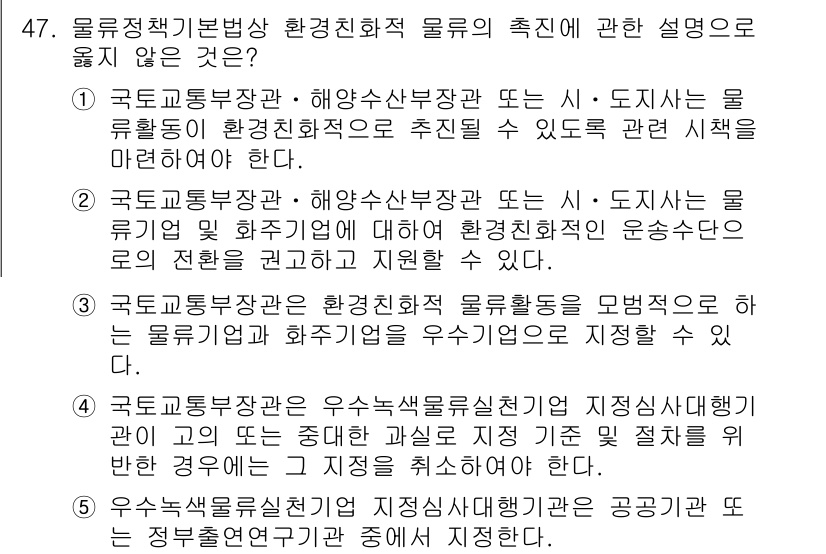 47. 물류정책기본법상 환경친화적 물류의 촉진에 관한 설명으로 옳지 않은 것은?

① 국토교통부장관·해양수산부장관 또는 시·도지사는 물류활동이 환경친화적으로 추진될 수 있도록 관련 시책을 마련하여야 한다.

② 국토교통부장관·해양수산부장관 또는 시·도지사는 물류기업 및 화주기업에 대하여 환경친화적인 운송수단으로의 전환을 권고하고 지원할 수 있다.

③ 국토교통부장관은 환경친화적 물류활동을 모범적으로 하는 물류기업과 화주기업을 우수기업으로 지정할 수 있다.

④ 국토교통부장관은 우수녹색물류실천기업 지정심사대행기관이 고의 또는 중대한 과실로 지정 기준 및 절차를 위반한 경우에는 그 지정을 취소하여야 한다.

⑤ 우수녹색물류실천기업 지정심사대행기관은 공공기관 또는 정부출연연구기관 중에서 지정한다.